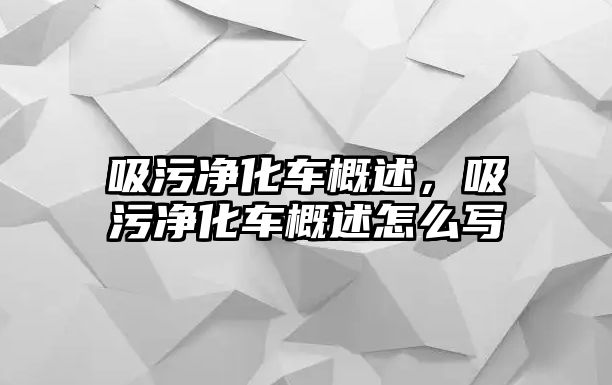 吸污净化车概述，吸污净化车概述怎么写